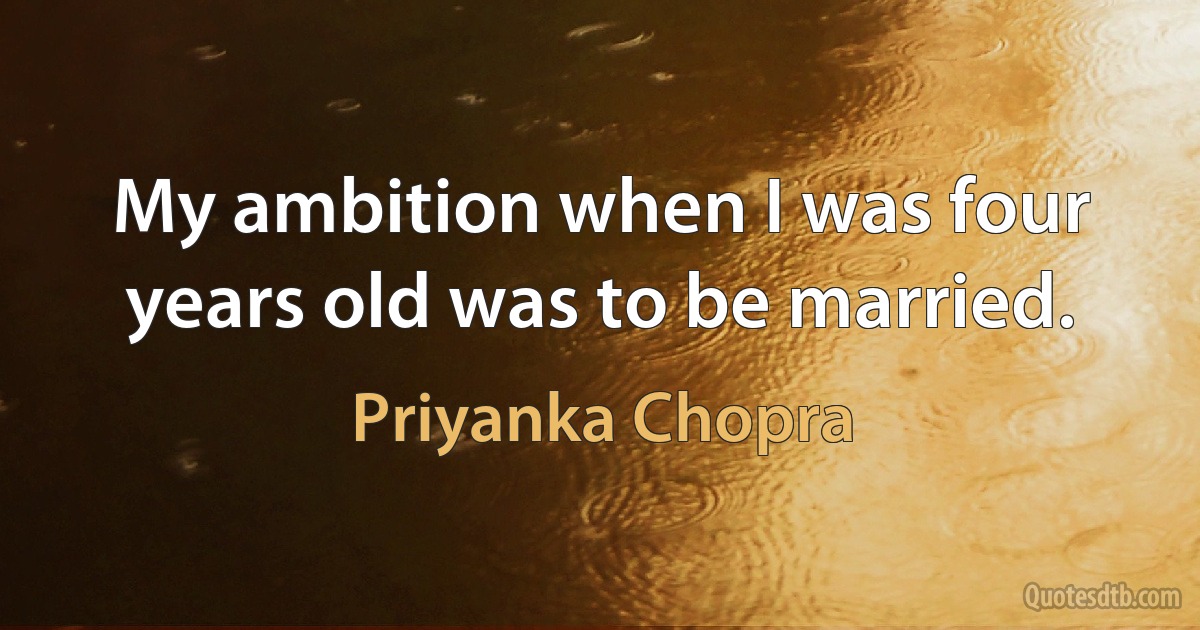 My ambition when I was four years old was to be married.

Priyanka Chopra

Quotesdtb.com